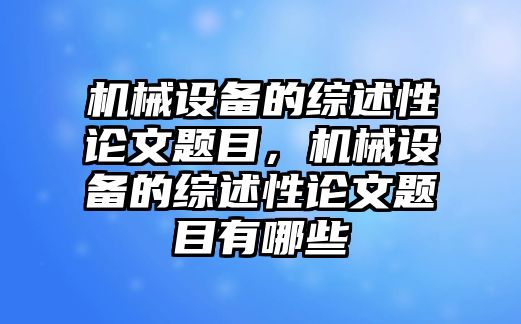 机械设备的综述性论文题目，机械设备的综述性论文题目有哪些